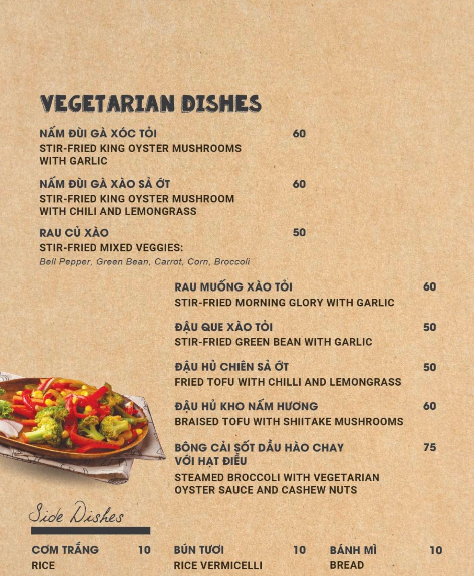 VEGETARIAN DISHES

NẤM ĐÙI GÀ XÓC TỎI 60
STIR-FRIED KING OYSTER MUSHROOMS WITH GARLIC

NẤM ĐÙI GÀ XÀO SẢ ỚT 60
STIR-FRIED KING OYSTER MUSHROOM WITH CHILI AND LEMONGRASS

RAU CỦ XÀO 50
STIR-FRIED MIXED VEGGIES:
Bell Pepper, Green Bean, Carrot, Corn, Broccoli

RAU MUỐNG XÀO TỎI 60
STIR-FRIED MORNING GLORY WITH GARLIC

ĐẬU QUE XÀO TỎI 50
STIR-FRIED GREEN BEAN WITH GARLIC

ĐẬU HỦ CHIÊN SẢ ỚT 50
FRIED TOFU WITH CHILLI AND LEMONGRASS

ĐẬU HỦ KHO NẤM HƯƠNG 60
BRAISED TOFU WITH SHIITAKE MUSHROOMS

BÔNG CẢI SỐT DẦU HÀO CHAY VỚI HẠT ĐIỀU 75
STEAMED BROCCOLI WITH VEGETARIAN OYSTER SAUCE AND CASHEW NUTS

Side Dishes

CƠM TRẮNG 10
RICE

BÚN TƯƠI 10
RICE VERMICELLI

BÁNH MÌ 10
BREAD